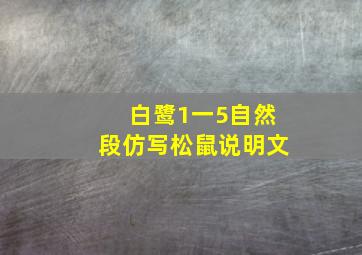 白鹭1一5自然段仿写松鼠说明文